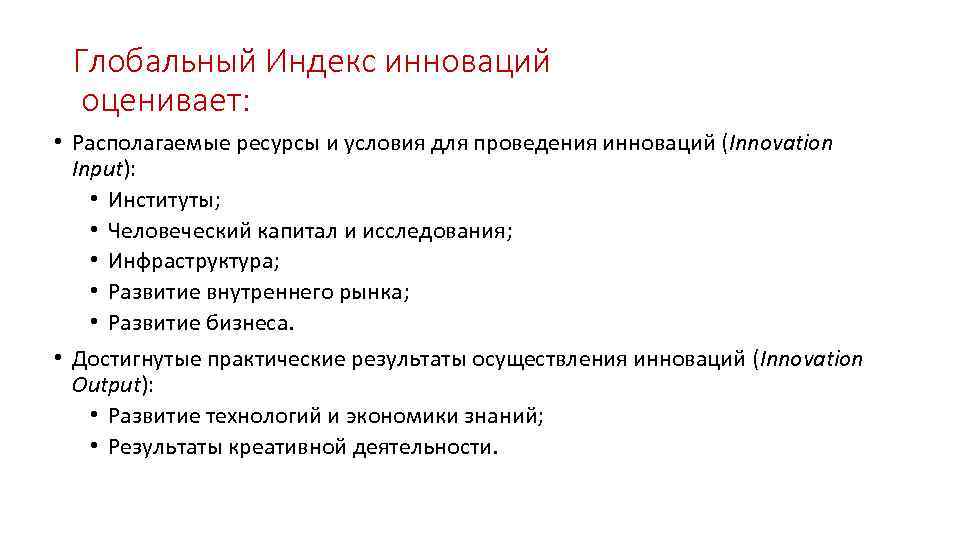 Глобальный Индекс инноваций оценивает:

• Располагаемые ресурсы и условия для проведения инноваций (Innovation Input):
  • Институты;
  • Человеческий капитал и исследования;
  • Инфраструктура;
  • Развитие внутреннего рынка;
  • Развитие бизнеса.
• Достигнутые практические результаты осуществления инноваций (Innovation Output):
  • Развитие технологий и экономики знаний;
  • Результаты креативной деятельности.